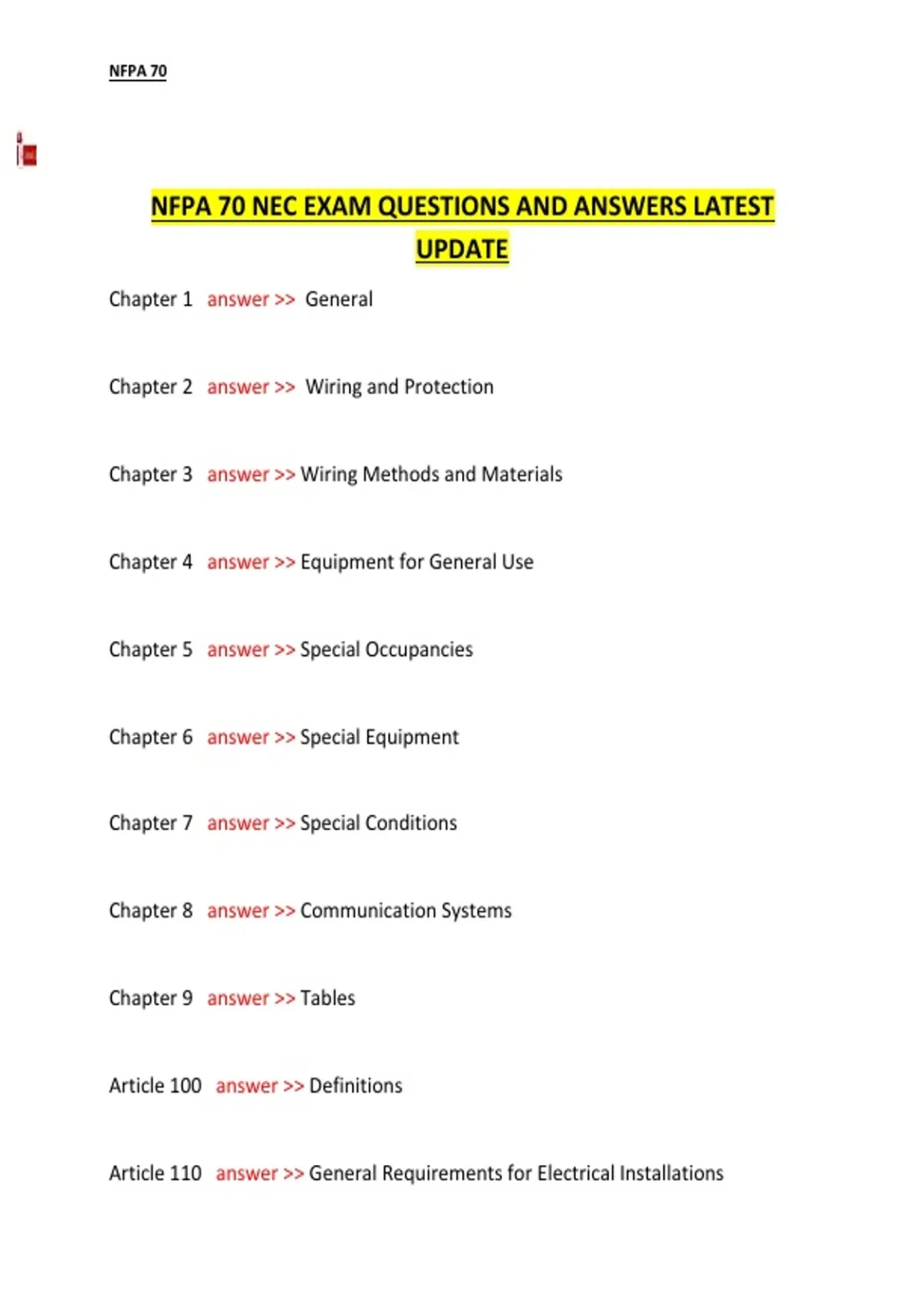 NFPA 70

NFPA 70 NEC EXAM QUESTIONS AND ANSWERS LATEST UPDATE

Chapter 1 answer >> General

Chapter 2 answer >> Wiring and Protection

Chapter 3 answer >> Wiring Methods and Materials

Chapter 4 answer >> Equipment for General Use

Chapter 5 answer >> Special Occupancies

Chapter 6 answer >> Special Equipment

Chapter 7 answer >> Special Conditions

Chapter 8 answer >> Communication Systems

Chapter 9 answer >> Tables

Article 100 answer >> Definitions

Article 110 answer >> General Requirements for Electrical Installations